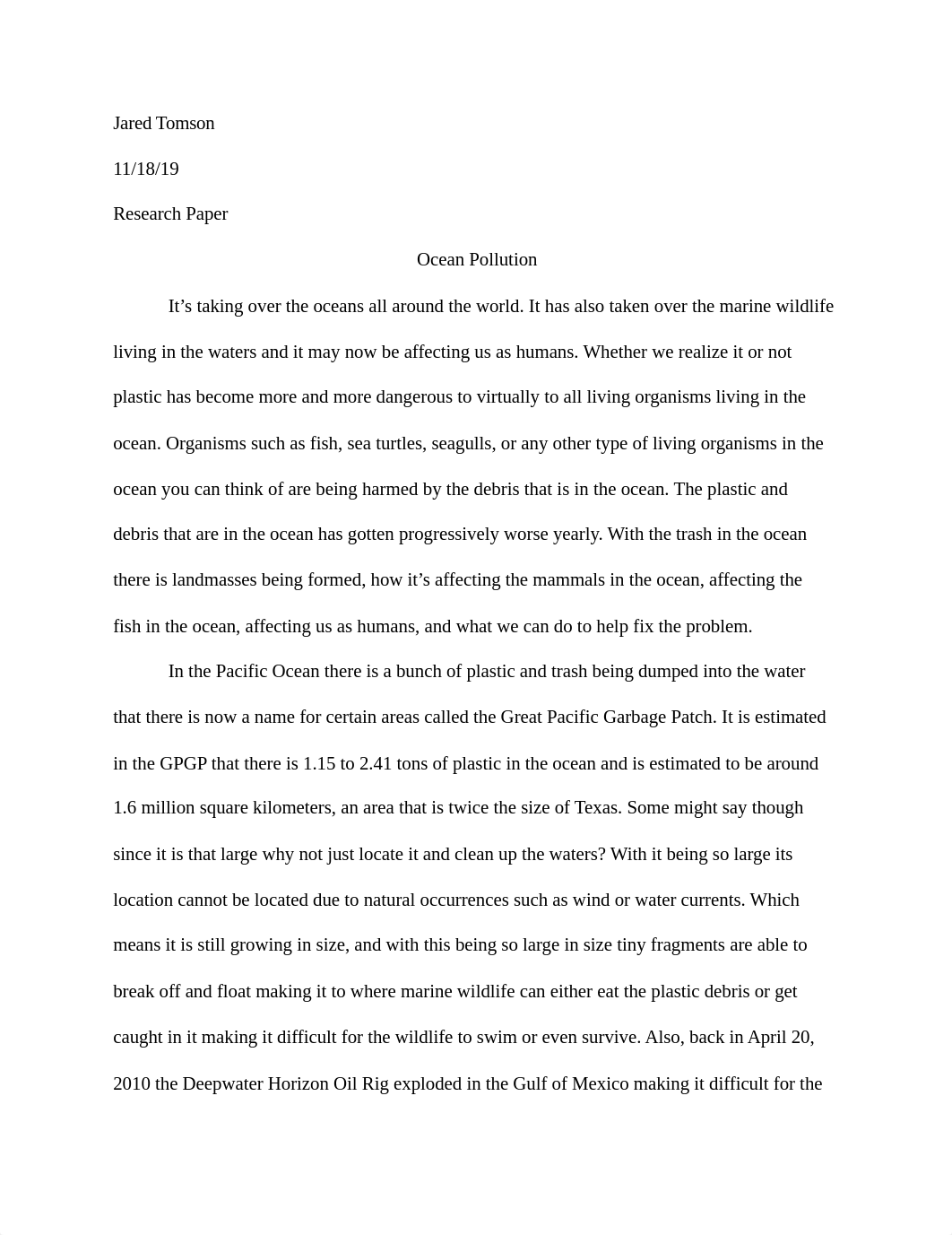 Jared Tomson

11/18/19

Research Paper

Ocean Pollution

It’s taking over the oceans all around the world. It has also taken over the marine wildlife living in the waters and it may now be affecting us as humans. Whether we realize it or not plastic has become more and more dangerous to virtually to all living organisms living in the ocean. Organisms such as fish, sea turtles, seagulls, or any other type of living organisms in the ocean you can think of are being harmed by the debris that is in the ocean. The plastic and debris that are in the ocean has gotten progressively worse yearly. With the trash in the ocean there is landmasses being formed, how it’s affecting the mammals in the ocean, affecting the fish in the ocean, affecting us as humans, and what we can do to help fix the problem.

In the Pacific Ocean there is a bunch of plastic and trash being dumped into the water that there is now a name for certain areas called the Great Pacific Garbage Patch. It is estimated in the GPGP that there is 1.15 to 2.41 tons of plastic in the ocean and is estimated to be around 1.6 million square kilometers, an area that is twice the size of Texas. Some might say though since it is that large why not just locate it and clean up the waters? With it being so large its location cannot be located due to natural occurrences such as wind or water currents. Which means it is still growing in size, and with this being so large in size tiny fragments are able to break off and float making it to where marine wildlife can either eat the plastic debris or get caught in it making it difficult for the wildlife to swim or even survive. Also, back in April 20, 2010 the Deepwater Horizon Oil Rig exploded in the Gulf of Mexico making it difficult for the